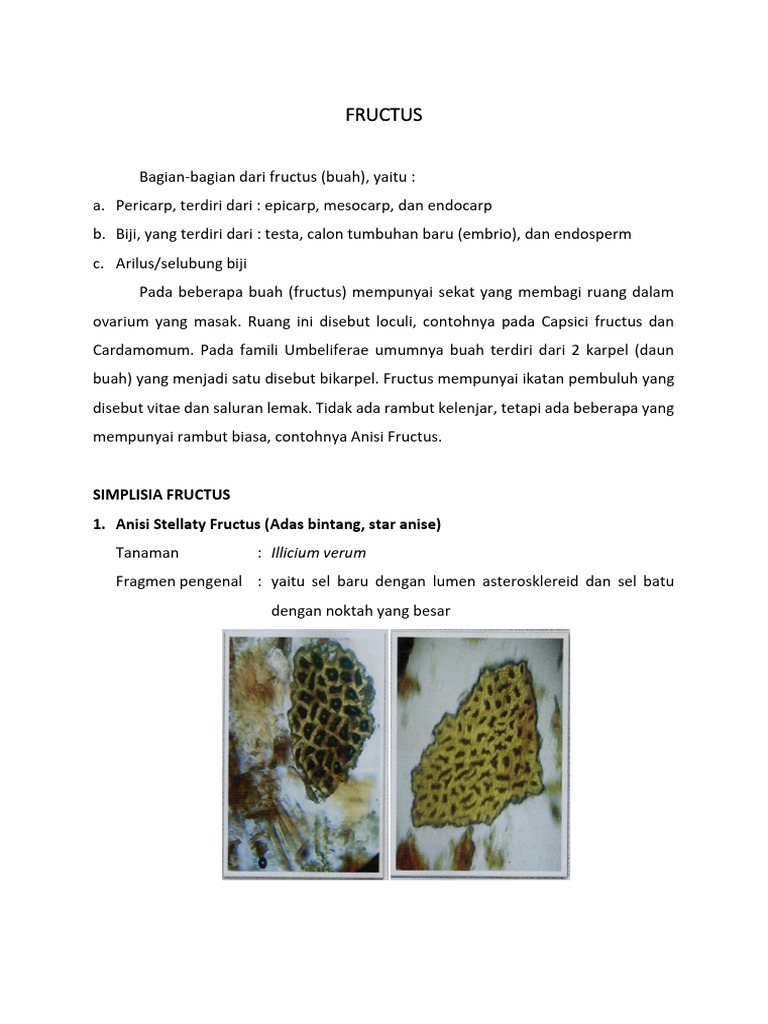 FRUCTUS

Bagian-bagian dari fructus (buah), yaitu :

a. Pericarp, terdiri dari : epicarp, mesocarp, dan endocarp

b. Biji, yang terdiri dari : testa, calon tumbuhan baru (embrio), dan endosperm

c. Arilus/selubung biji

Pada beberapa buah (fructus) mempunyai sekat yang membagi ruang dalam ovarium yang masak. Ruang ini disebut loculi, contohnya pada Capsici fructus dan Cardamomum. Pada famili Umbeliferae umumnya buah terdiri dari 2 karpel (daun buah) yang menjadi satu disebut bikarpel. Fructus mempunyai ikatan pembuluh yang disebut vitae dan saluran lemak. Tidak ada rambut kelenjar, tetapi ada beberapa yang mempunyai rambut biasa, contohnya Anisi Fructus.

SIMPLISIA FRUCTUS

1. Anisi Stellaty Fructus (Adas bintang, star anise)

Tanaman : Illicium verum

Fragmen pengenal : yaitu sel baru dengan lumen asterosklereid dan sel batu dengan noktah yang besar